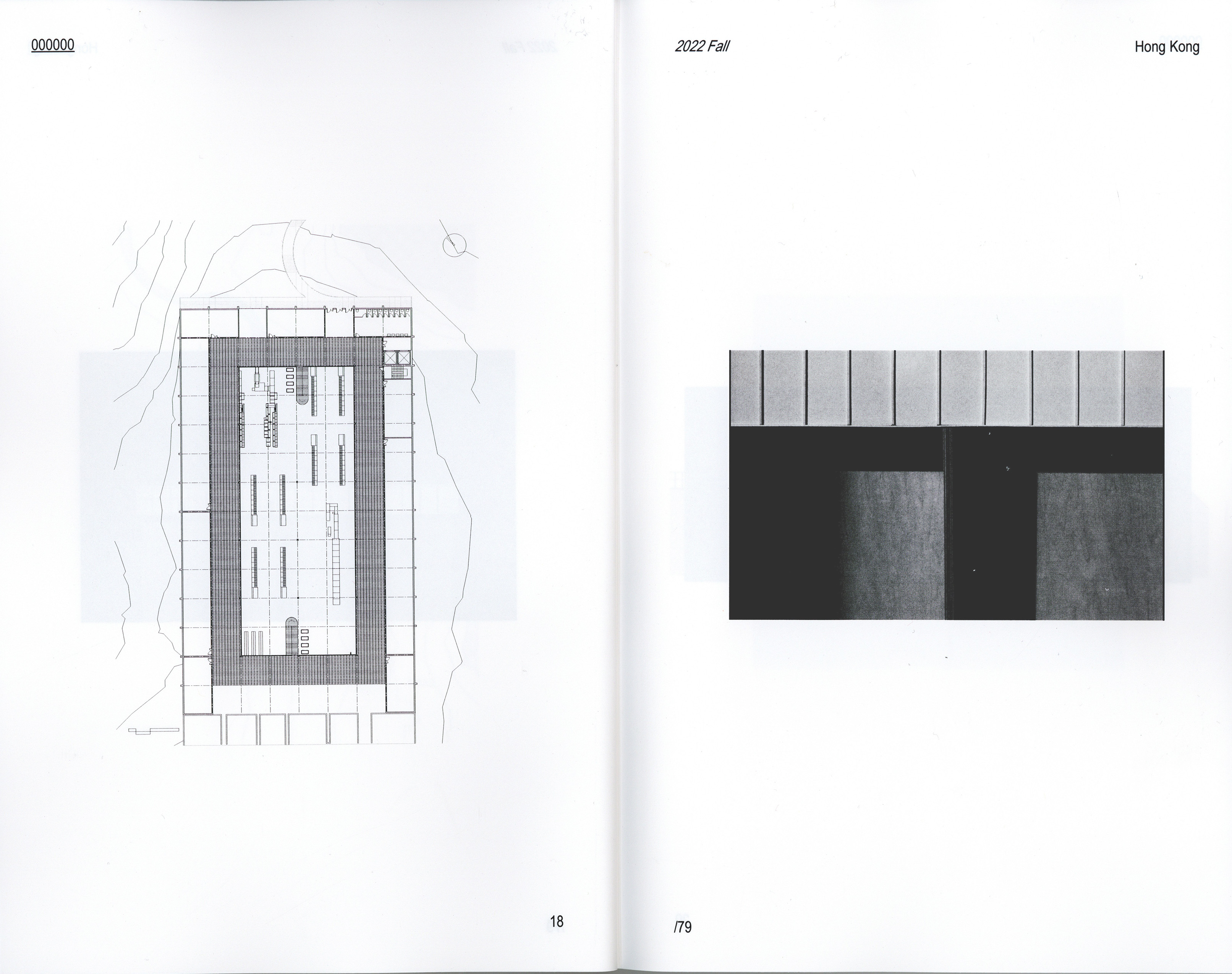 000000

18

2022 Fall

Hong Kong

/79